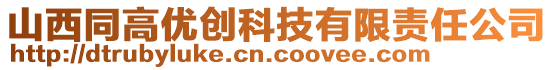 山西同高优创科技有限责任公司
http://dtrubyluke.cn.coovee.com